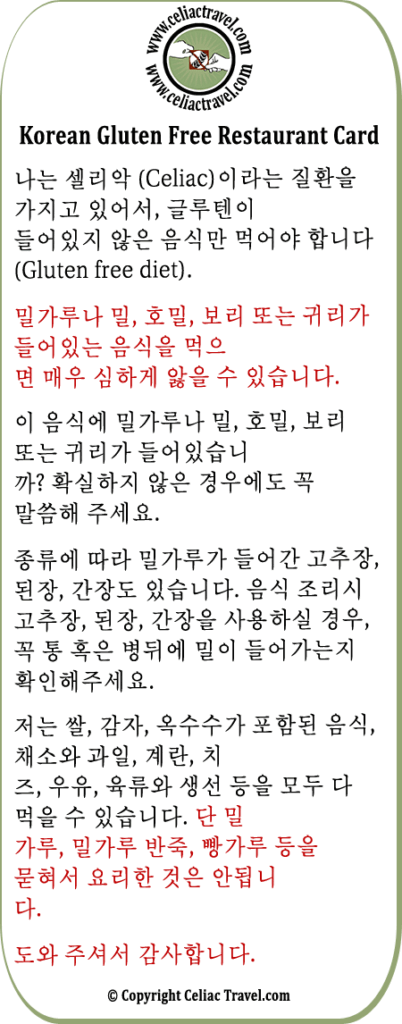 www.celiactravel.com
www.celiactravel.com

Korean Gluten Free Restaurant Card

나는 셀리악 (Celiac)이라는 질환을 가지고 있어서, 글루텐이 들어있지 않은 음식만 먹어야 합니다 (Gluten free diet).

밀가루나 밀, 호밀, 보리 또는 귀리가 들어있는 음식을 먹으면 매우 심하게 앓을 수 있습니다.

이 음식에 밀가루나 밀, 호밀, 보리 또는 귀리가 들어있습니까? 확실하지 않은 경우에도 꼭 말씀해 주세요.

종류에 따라 밀가루가 들어간 고추장, 된장, 간장도 있습니다. 음식 조리시 고추장, 된장, 간장을 사용하실 경우, 꼭 통 혹은 병뒤에 밀이 들어가는지 확인해주세요.

저는 쌀, 감자, 옥수수가 포함된 음식, 채소와 과일, 계란, 치즈, 우유, 육류와 생선 등을 모두 다 먹을 수 있습니다. 단 밀가루, 밀가루 반죽, 빵가루 등을 묻혀서 요리한 것은 안됩니다.

도와 주셔서 감사합니다.

© Copyright Celiac Travel.com